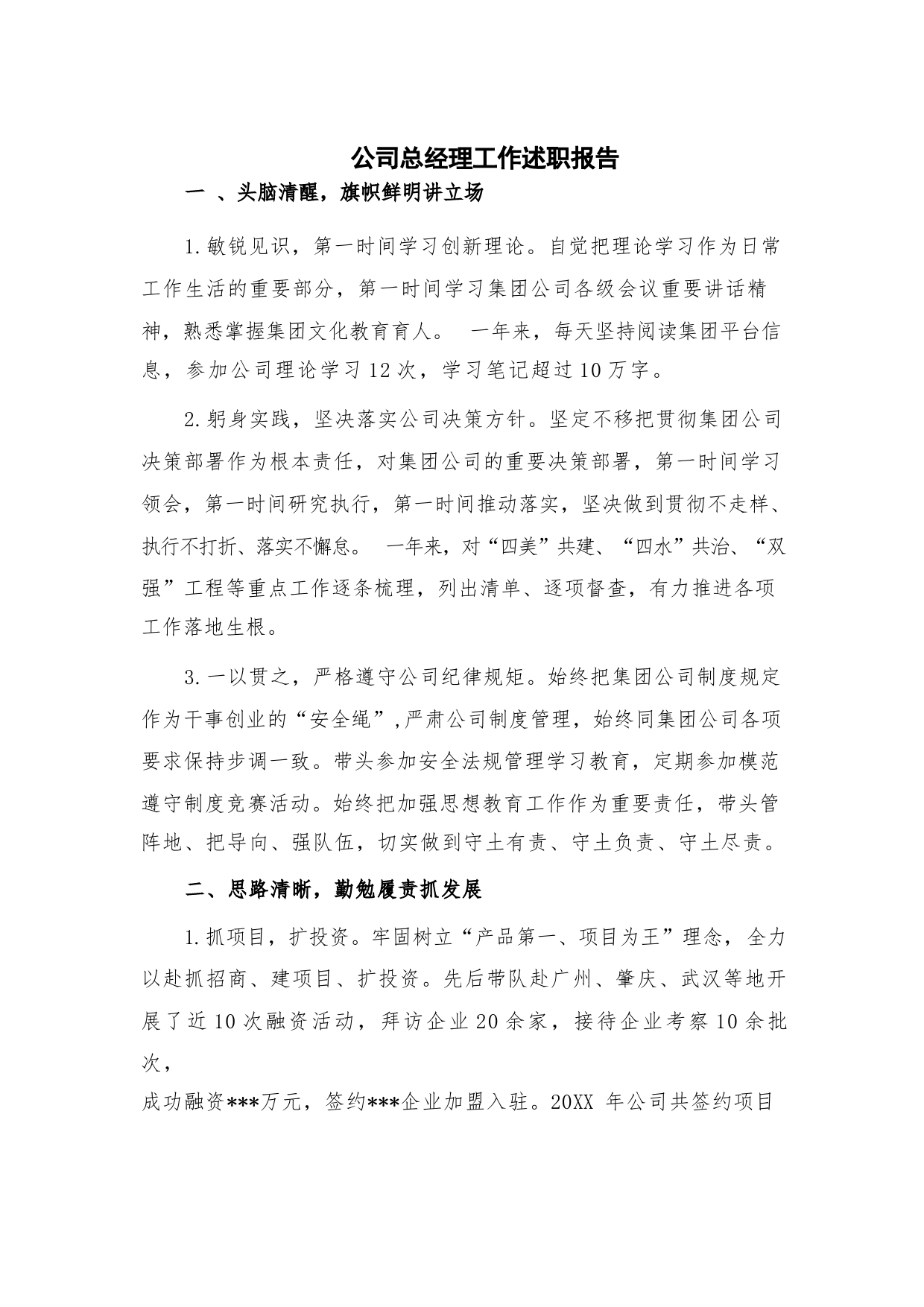 公司总经理工作述职报告

一 、头脑清醒，旗帜鲜明讲立场

1.敏锐见识，第一时间学习创新理论。自觉把理论学习作为日常工作生活的重要部分，第一时间学习集团公司各级会议重要讲话精神，熟悉掌握集团文化教育育人。 一年来，每天坚持阅读集团平台信息，参加公司理论学习12次，学习笔记超过10万字。

2.躬身实践，坚决落实公司决策方针。坚定不移把贯彻集团公司决策部署作为根本责任，对集团公司的重要决策部署，第一时间学习领会，第一时间研究执行，第一时间推动落实，坚决做到贯彻不走样、执行不打折、落实不懈怠。 一年来，对“四美”共建、“四水”共治、“双强”工程等重点工作逐条梳理，列出清单、逐项督查，有力推进各项工作落地生根。

3.一以贯之，严格遵守公司纪律规矩。始终把集团公司制度规定作为干事创业的“安全绳”,严肃公司制度管理，始终同集团公司各项要求保持步调一致。带头参加安全法规管理学习教育，定期参加模范遵守制度竞赛活动。始终把加强思想教育工作作为重要责任，带头管阵地、把导向、强队伍，切实做到守土有责、守土负责、守土尽责。

二、思路清晰，勤勉履责抓发展

1.抓项目，扩投资。牢固树立“产品第一、项目为王”理念，全力以赴抓招商、建项目、扩投资。先后带队赴广州、肇庆、武汉等地开展了近10次融资活动，拜访企业20余家，接待企业考察10余批次，

成功融资***万元，签约***企业加盟入驻。20XX 年公司共签约项目